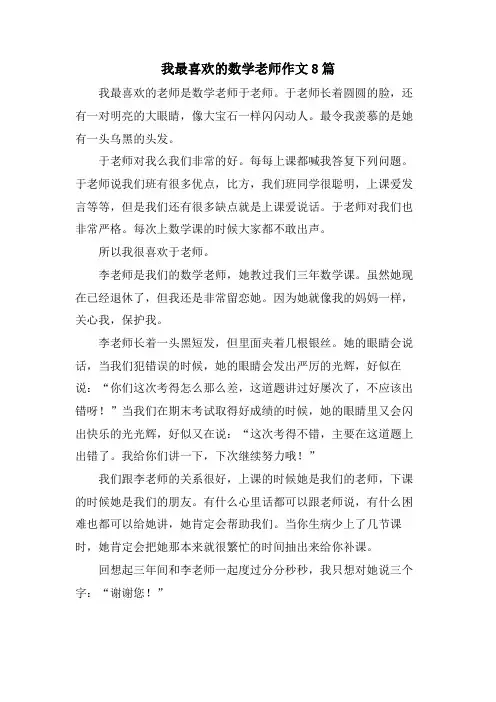 我最喜欢的数学老师作文8篇

我最喜欢的老师是数学老师于老师。于老师长着圆圆的脸，还有一对明亮的大眼睛，像大宝石一样闪闪动人。最令我羡慕的是她有一头乌黑的头发。

于老师对我么我们非常的好。每每上课都喊我答复下列问题。于老师说我们班有很多优点，比方，我们班同学很聪明，上课爱发言等等，但是我们还有很多缺点就是上课爱说话。于老师对我们也非常严格。每次上数学课的时候大家都不敢出声。

所以我很喜欢于老师。

李老师是我们的数学老师，她教过我们三年数学课。虽然她现在已经退休了，但我还是非常留恋她。因为她就像我的妈妈一样，关心我，保护我。

李老师长着一头黑短发，但里面夹着几根银丝。她的眼睛会说话，当我们犯错误的时候，她的眼睛会发出严厉的光辉，好似在说：“你们这次考得怎么那么差，这道题讲过好屡次了，不应该出错呀！”当我们在期末考试取得好成绩的时候，她的眼睛里又会闪出快乐的光光辉，好似又在说：“这次考得不错，主要在这道题上出错了。我给你们讲一下，下次继续努力哦！”

我们跟李老师的关系很好，上课的时候她是我们的老师，下课的时候她是我们的朋友。有什么心里话都可以跟老师说，有什么困难也都可以给她讲，她肯定会帮助我们。当你生病少上了几节课时，她肯定会把她那本来就很繁忙的时间抽出来给你补课。

回想起三年间和李老师一起度过分分秒秒，我只想对她说三个字：“谢谢您！”